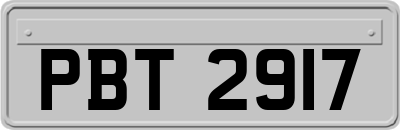 PBT 2917